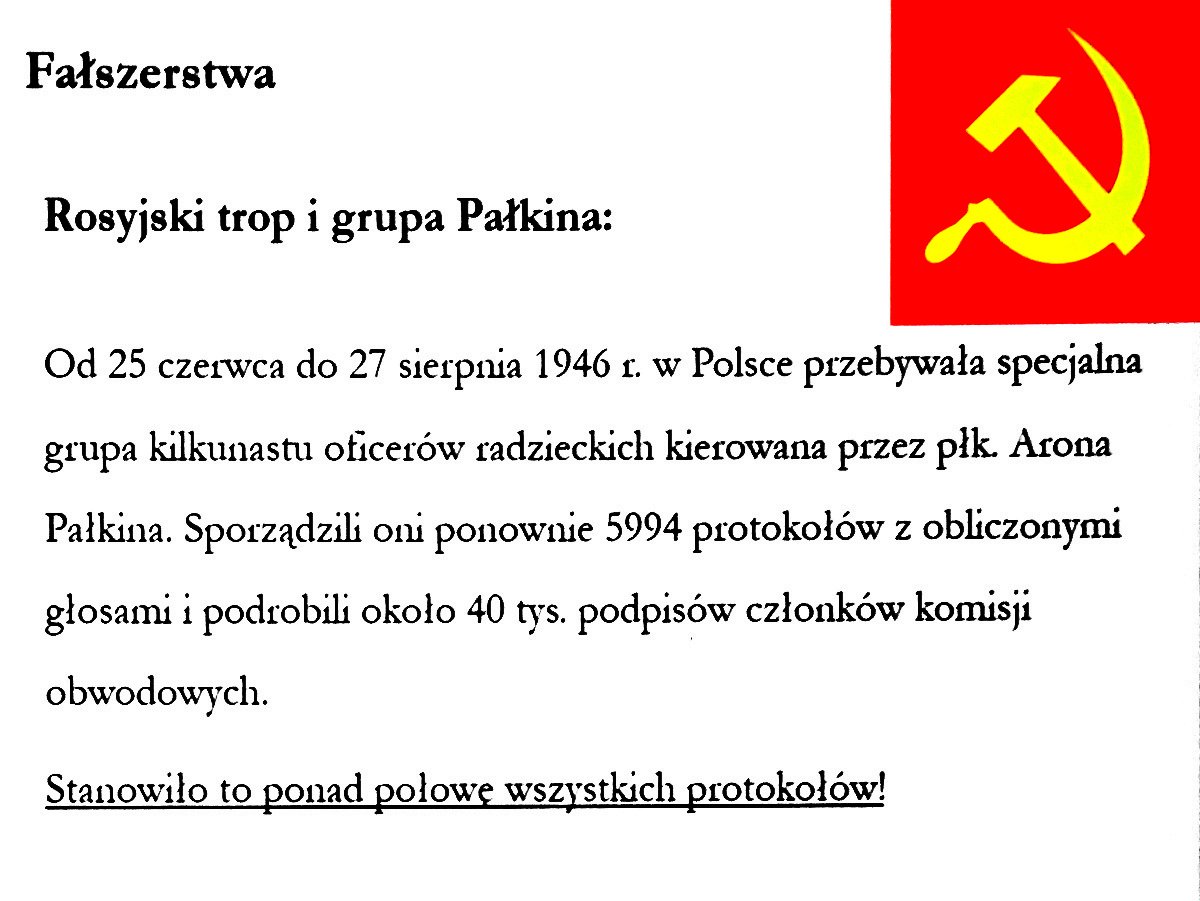 Fałszerstwa

Rosyjski trop i grupa Pałkina:

Od 25 czerwca do 27 sierpnia 1946 r. w Polsce przebywała specjalna grupa kilkunastu oficerów radzieckich kierowana przez płk. Arona Pałkina. Sporządzili oni ponownie 5994 protokołów z obliczonymi głosami i podrobili około 40 tys. podpisów członków komisji obwodowych.

Stanowiło to ponad połowę wszystkich protokołów!